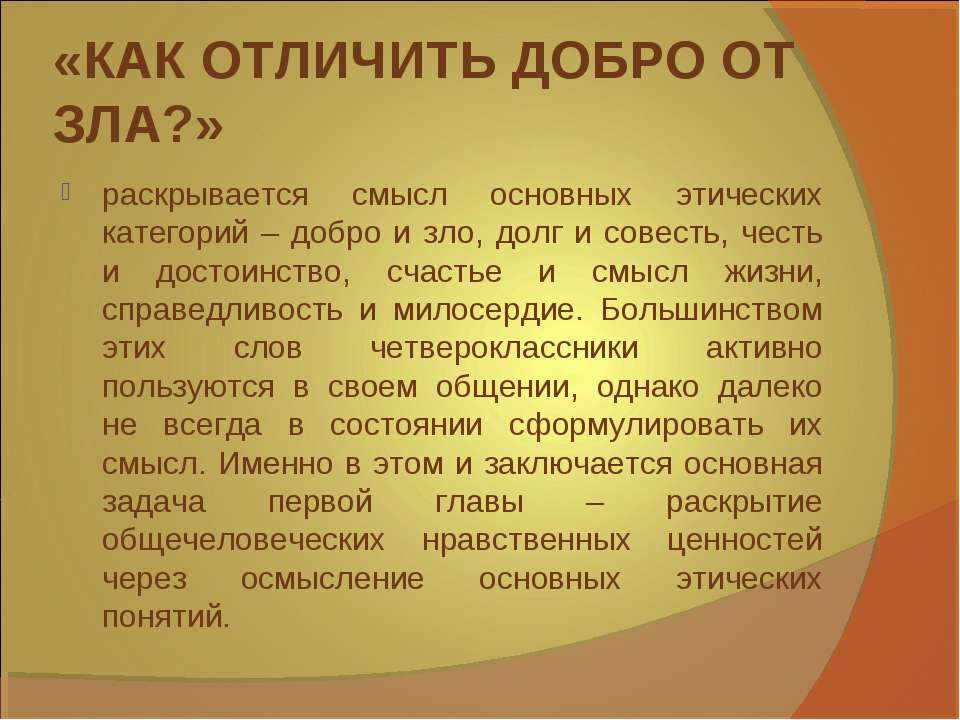 «КАК ОТЛИЧИТЬ ДОБРО ОТ ЗЛА?»

раскрывается смысл основных этических категорий – добро и зло, долг и совесть, честь и достоинство, счастье и смысл жизни, справедливость и милосердие. Большинством этих слов четвероклассники активно пользуются в своем общении, однако далеко не всегда в состоянии сформулировать их смысл. Именно в этом и заключается основная задача первой главы – раскрытие общечеловеческих нравственных ценностей через осмысление основных этических понятий.